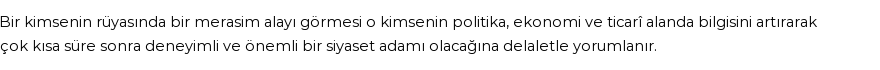 Bir kimsenin rüyasında bir merasim alayı görmesi o kimsenin politika, ekonomi ve ticarî alanda bilgisini artırarak çok kısa süre sonra deneyimli ve önemli bir siyaset adamı olacağına delaletle yorumlanır.